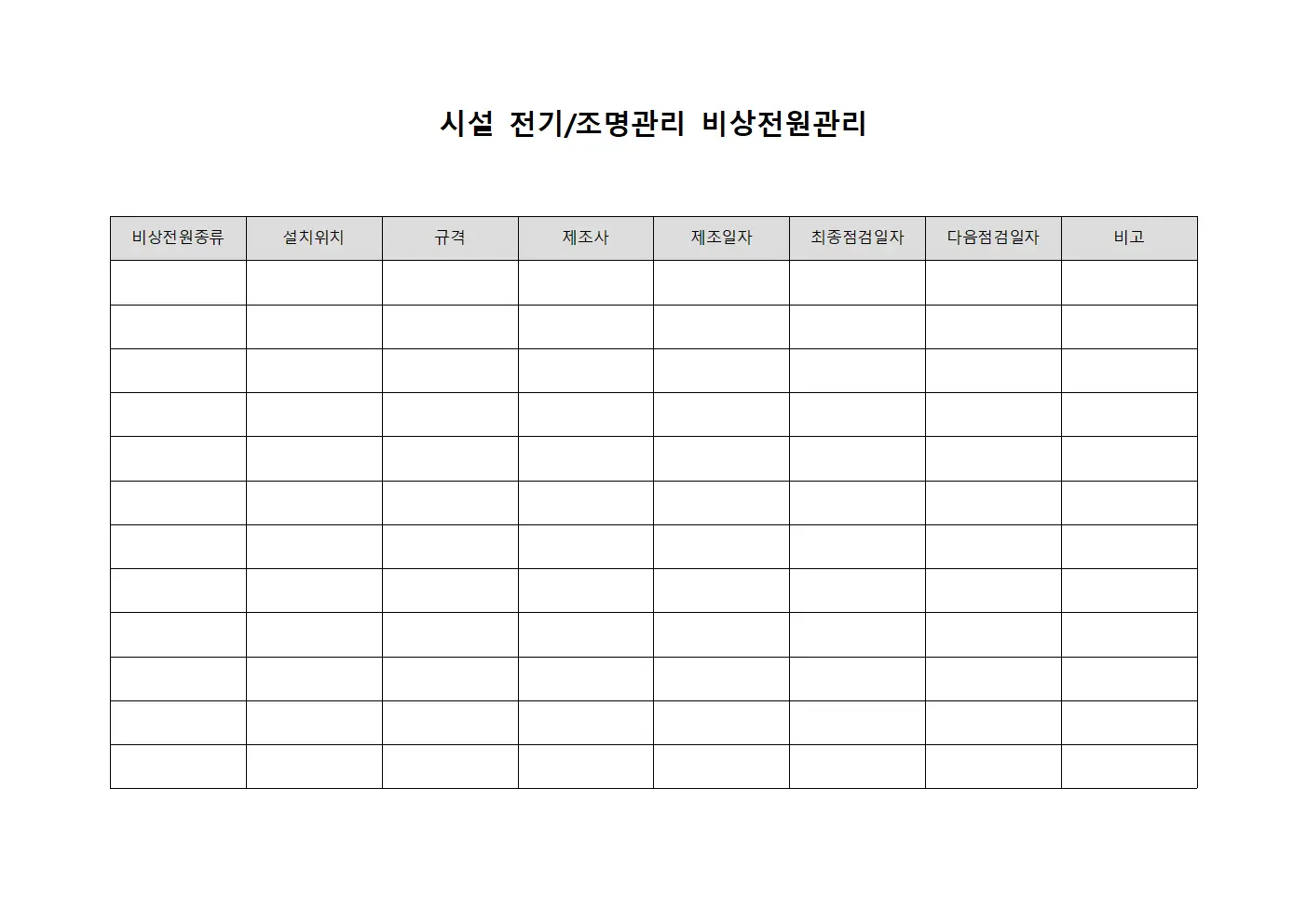 시설 전기/조명관리 비상전원관리

| 비상전원종류 | 설치위치 | 규격 | 제조사 | 제조일자 | 최종점검일자 | 다음점검일자 | 비고 |
|---|---|---|---|---|---|---|---|
| | | | | | | | |
| | | | | | | | |
| | | | | | | | |
| | | | | | | | |
| | | | | | | | |
| | | | | | | | |
| | | | | | | | |
| | | | | | | | |
| | | | | | | | |
| | | | | | | | |
| | | | | | | | |
| | | | | | | | |